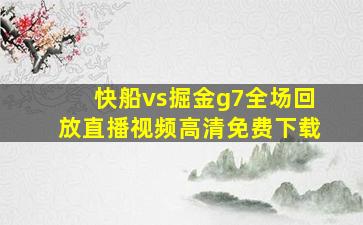 快船vs掘金g7全场回放直播视频高清免费下载